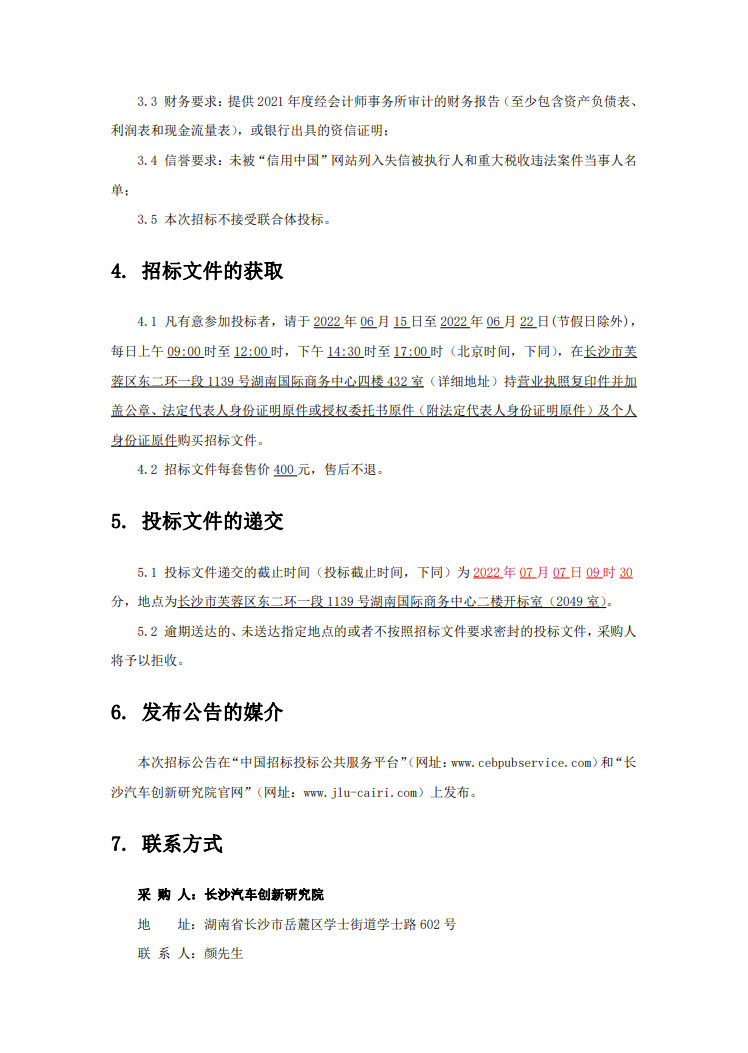 3.3 财务要求：提供 2021 年度经会计师事务所审计的财务报告（至少包含资产负债表、利润表和现金流量表），或银行出具的资信证明；

3.4 信誉要求：未被“信用中国”网站列入失信被执行人和重大税收违法案件当事人名单；

3.5 本次招标不接受联合体投标。

4. 招标文件的获取

4.1 凡有意参加投标者，请于 2022 年 06 月 15 日至 2022 年 06 月 22 日(节假日除外)，每日上午 09:00 时至 12:00 时，下午 14:30 时至 17:00 时（北京时间，下同），在长沙市芙蓉区东二环一段 1139 号湖南国际商务中心四楼 432 室（详细地址）持营业执照复印件并加盖公章、法定代表人身份证明原件或授权委托书原件（附法定代表人身份证明原件）及个人身份证原件购买招标文件。

4.2 招标文件每套售价 400 元，售后不退。

5. 投标文件的递交

5.1 投标文件递交的截止时间（投标截止时间，下同）为 2022 年 07 月 07 日 09 时 30 分，地点为长沙市芙蓉区东二环一段 1139 号湖南国际商务中心二楼开标室（2049 室）。

5.2 逾期送达的、未送达指定地点的或者不按照招标文件要求密封的投标文件，采购人将予以拒收。

6. 发布公告的媒介

本次招标公告在“中国招标投标公共服务平台”(网址：www.cebpubservice.com)和“长沙汽车创新研究院官网”（网址：www.jlu-cairi.com）上发布。

7. 联系方式

采 购 人：长沙汽车创新研究院

地 址：湖南省长沙市岳麓区学士街道学士路 602 号

联 系 人：颜先生